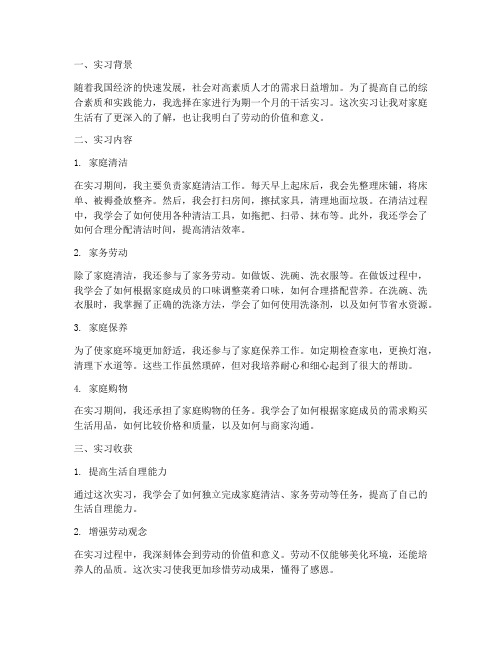 一、实习背景

随着我国经济的快速发展，社会对高素质人才的需求日益增加。为了提高自己的综合素质和实践能力，我选择在家进行为期一个月的干活实习。这次实习让我对家庭生活有了更深入的了解，也让我明白了劳动的价值和意义。

二、实习内容

1. 家庭清洁

在实习期间，我主要负责家庭清洁工作。每天早上起床后，我会先整理床铺，将床单、被褥叠放整齐。然后，我会打扫房间，擦拭家具，清理地面垃圾。在清洁过程中，我学会了如何使用各种清洁工具，如拖把、扫帚、抹布等。此外，我还学会了如何合理分配清洁时间，提高清洁效率。

2. 家务劳动

除了家庭清洁，我还参与了家务劳动。如做饭、洗碗、洗衣服等。在做饭过程中，我学会了如何根据家庭成员的口味调整菜肴口味，如何合理搭配营养。在洗碗、洗衣服时，我掌握了正确的洗涤方法，学会了如何使用洗涤剂，以及如何节省水资源。

3. 家庭保养

为了使家庭环境更加舒适，我还参与了家庭保养工作。如定期检查家电，更换灯泡，清理下水道等。这些工作虽然琐碎，但对我培养耐心和细心起到了很大的帮助。

4. 家庭购物

在实习期间，我还承担了家庭购物的任务。我学会了如何根据家庭成员的需求购买生活用品，如何比较价格和质量，以及如何与商家沟通。

三、实习收获

1. 提高生活自理能力

通过这次实习，我学会了如何独立完成家庭清洁、家务劳动等任务，提高了自己的生活自理能力。

2. 增强劳动观念

在实习过程中，我深刻体会到劳动的价值和意义。劳动不仅能够美化环境，还能培养人的品质。这次实习使我更加珍惜劳动成果，懂得了感恩。